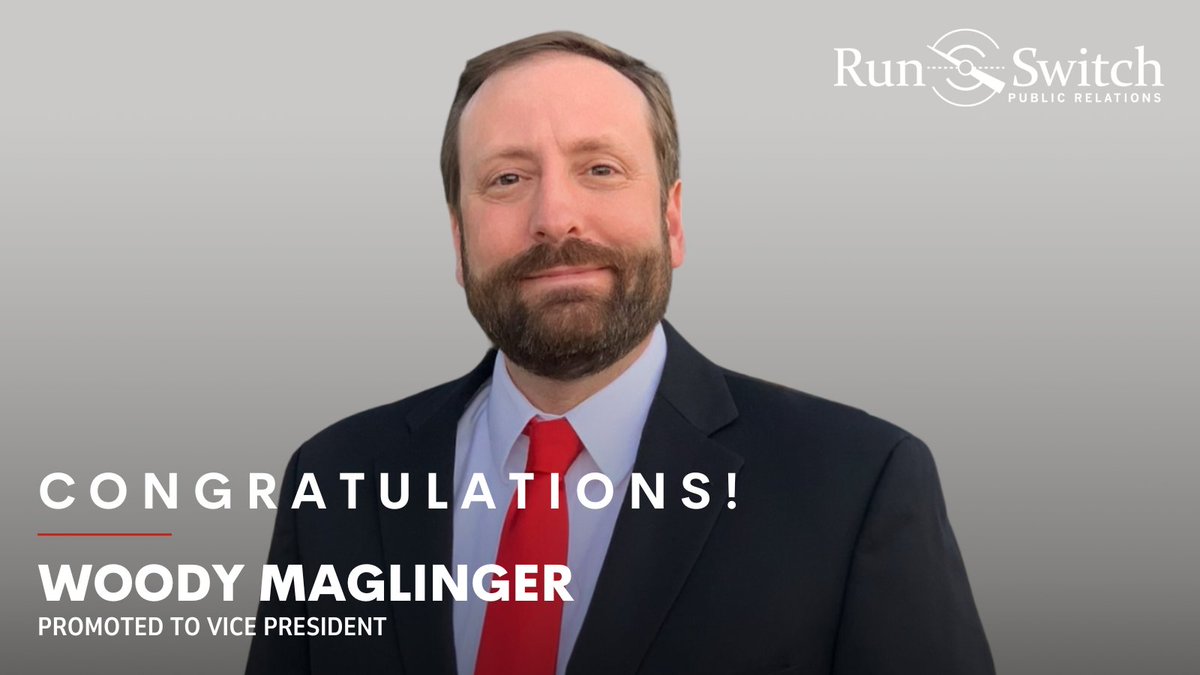 Run Switch
PUBLIC RELATIONS

CONGRATULATIONS!

WOODY MAGLINGER
PROMOTED TO VICE PRESIDENT